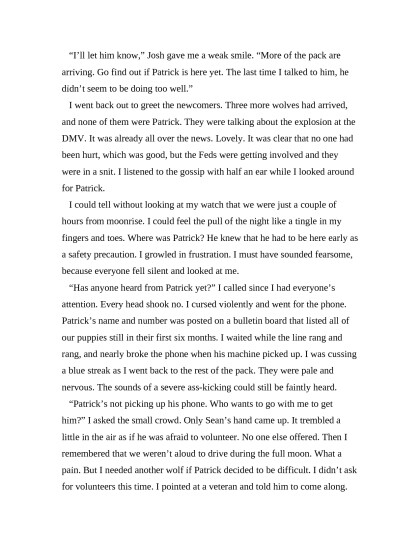 “I’ll let him know,” Josh gave me a weak smile. “More of the pack are arriving. Go find out if Patrick is here yet. The last time I talked to him, he didn’t seem to be doing too well.”

I went back out to greet the newcomers. Three more wolves had arrived, and none of them were Patrick. They were talking about the explosion at the DMV. It was already all over the news. Lovely. It was clear that no one had been hurt, which was good, but the Feds were getting involved and they were in a snit. I listened to the gossip with half an ear while I looked around for Patrick.

I could tell without looking at my watch that we were just a couple of hours from moonrise. I could feel the pull of the night like a tingle in my fingers and toes. Where was Patrick? He knew that he had to be here early as a safety precaution. I growled in frustration. I must have sounded fearsome, because everyone fell silent and looked at me.

“Has anyone heard from Patrick yet?” I called since I had everyone’s attention. Every head shook no. I cursed violently and went for the phone. Patrick’s name and number was posted on a bulletin board that listed all of our puppies still in their first six months. I waited while the line rang and rang, and nearly broke the phone when his machine picked up. I was cussing a blue streak as I went back to the rest of the pack. They were pale and nervous. The sounds of a severe ass-kicking could still be faintly heard.

“Patrick’s not picking up his phone. Who wants to go with me to get him?” I asked the small crowd. Only Sean’s hand came up. It trembled a little in the air as if he was afraid to volunteer. No one else offered. Then I remembered that we weren’t aloud to drive during the full moon. What a pain. But I needed another wolf if Patrick decided to be difficult. I didn’t ask for volunteers this time. I pointed at a veteran and told him to come along.